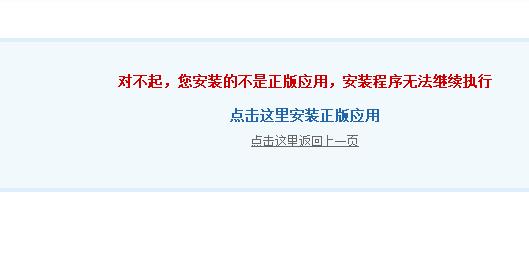 对不起，您安装的不是正版应用，安装程序无法继续执行

点击这里安装正版应用

点击这里返回上一页